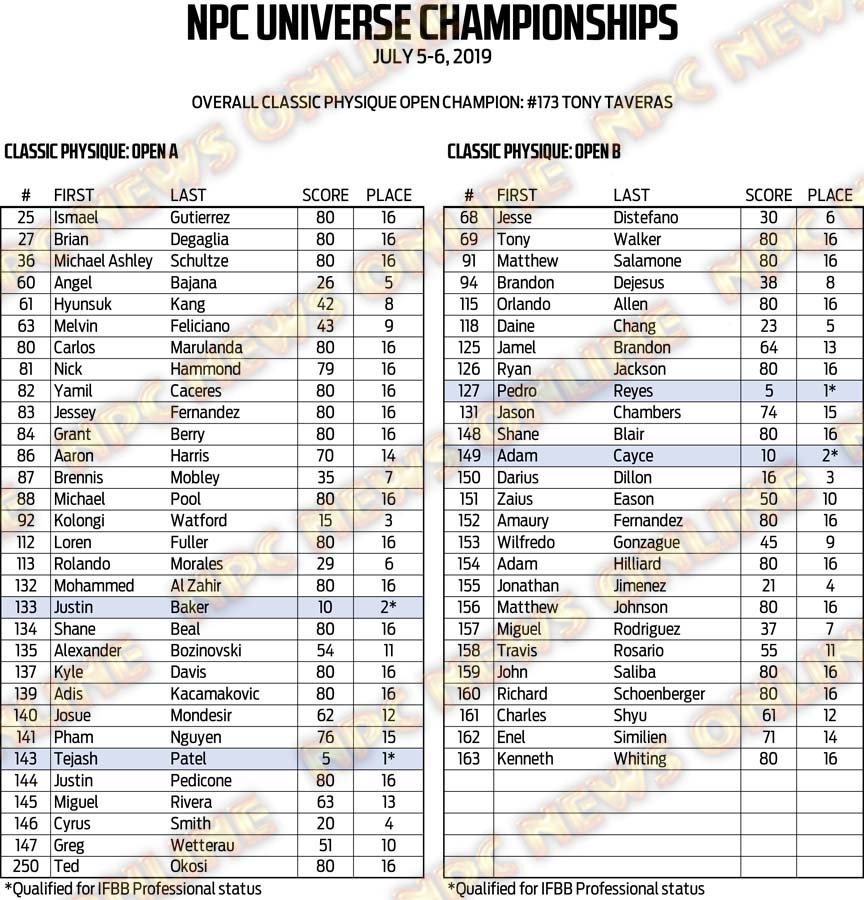 NPC UNIVERSE CHAMPIONSHIPS
JULY 5-6, 2019

OVERALL CLASSIC PHYSIQUE OPEN CHAMPION: #173 TONY TAVERAS

CLASSIC PHYSIQUE: OPEN A

| # | FIRST | LAST | SCORE | PLACE |
|---|---|---|---|---|
| 25 | Ismael | Gutierrez | 80 | 16 |
| 27 | Brian | Degaglia | 80 | 16 |
| 36 | Michael Ashley | Schultze | 80 | 16 |
| 60 | Angel | Bajana | 26 | 5 |
| 61 | Hyunsuk | Kang | 42 | 8 |
| 63 | Melvin | Feliciano | 43 | 9 |
| 80 | Carlos | Marulanda | 80 | 16 |
| 81 | Nick | Hammond | 79 | 16 |
| 82 | Yamil | Caceres | 80 | 16 |
| 83 | Jessey | Fernandez | 80 | 16 |
| 84 | Grant | Berry | 80 | 16 |
| 86 | Aaron | Harris | 70 | 14 |
| 87 | Brennis | Mobley | 35 | 7 |
| 88 | Michael | Pool | 80 | 16 |
| 92 | Kolongi | Watford | 15 | 3 |
| 112 | Loren | Fuller | 80 | 16 |
| 113 | Rolando | Morales | 29 | 6 |
| 132 | Mohammed | Al Zahir | 80 | 16 |
| 133 | Justin | Baker | 10 | 2* |
| 134 | Shane | Beal | 80 | 16 |
| 135 | Alexander | Bozinovski | 54 | 11 |
| 137 | Kyle | Davis | 80 | 16 |
| 139 | Adis | Kacamakovic | 80 | 16 |
| 140 | Josue | Mondesir | 62 | 12 |
| 141 | Pham | Nguyen | 76 | 15 |
| 143 | Tejash | Patel | 5 | 1* |
| 144 | Justin | Pedicone | 80 | 16 |
| 145 | Miguel | Rivera | 63 | 13 |
| 146 | Cyrus | Smith | 20 | 4 |
| 147 | Greg | Wetterau | 51 | 10 |
| 250 | Ted | Okosi | 80 | 16 |

*Qualified for IFBB Professional status

CLASSIC PHYSIQUE: OPEN B

| # | FIRST | LAST | SCORE | PLACE |
|---|---|---|---|---|
| 68 | Jesse | Distefano | 30 | 6 |
| 69 | Tony | Walker | 80 | 16 |
| 91 | Matthew | Salamone | 80 | 16 |
| 94 | Brandon | Dejesus | 38 | 8 |
| 115 | Orlando | Allen | 80 | 16 |
| 118 | Daine | Chang | 23 | 5 |
| 125 | Jamel | Brandon | 64 | 13 |
| 126 | Ryan | Jackson | 80 | 16 |
| 127 | Pedro | Reyes | 5 | 1* |
| 131 | Jason | Chambers | 74 | 15 |
| 148 | Shane | Blair | 80 | 16 |
| 149 | Adam | Cayce | 10 | 2* |
| 150 | Darius | Dillon | 16 | 3 |
| 151 | Zaius | Eason | 50 | 10 |
| 152 | Amaury | Fernandez | 80 | 16 |
| 153 | Wilfredo | Gonzague | 45 | 9 |
| 154 | Adam | Hilliard | 80 | 16 |
| 155 | Jonathan | Jimenez | 21 | 4 |
| 156 | Matthew | Johnson | 80 | 16 |
| 157 | Miguel | Rodriguez | 37 | 7 |
| 158 | Travis | Rosario | 55 | 11 |
| 159 | John | Saliba | 80 | 16 |
| 160 | Richard | Schoenberger | 80 | 16 |
| 161 | Charles | Shyu | 61 | 12 |
| 162 | Enel | Similien | 71 | 14 |
| 163 | Kenneth | Whiting | 80 | 16 |

*Qualified for IFBB Professional status